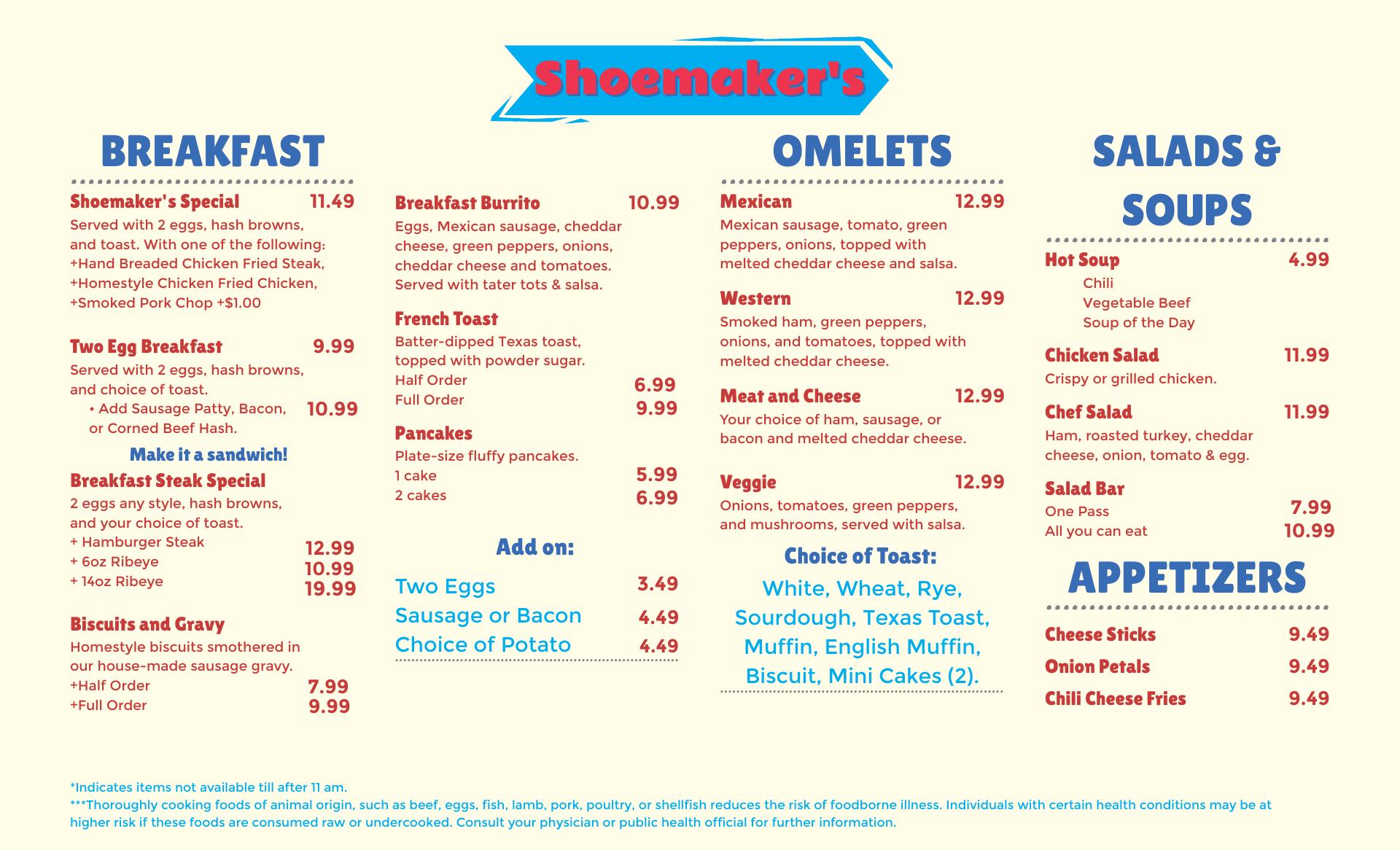 Shoemaker's

BREAKFAST

Shoemaker's Special 11.49
Served with 2 eggs, hash browns, and toast. With one of the following:
+Hand Breaded Chicken Fried Steak,
+Homestyle Chicken Fried Chicken,
+Smoked Pork Chop +$1.00

Two Egg Breakfast 9.99
Served with 2 eggs, hash browns, and choice of toast.
• Add Sausage Patty, Bacon, or Corned Beef Hash. 10.99

Make it a sandwich!

Breakfast Steak Special
2 eggs any style, hash browns, and your choice of toast.
+ Hamburger Steak 12.99
+ 6oz Ribeye 10.99
+ 14oz Ribeye 19.99

Biscuits and Gravy
Homestyle biscuits smothered in our house-made sausage gravy.
+Half Order 7.99
+Full Order 9.99

Breakfast Burrito 10.99
Eggs, Mexican sausage, cheddar cheese, green peppers, onions, cheddar cheese and tomatoes. Served with tater tots & salsa.

French Toast
Batter-dipped Texas toast, topped with powder sugar.
Half Order 6.99
Full Order 9.99

Pancakes
Plate-size fluffy pancakes.
1 cake 5.99
2 cakes 6.99

Add on:
Two Eggs 3.49
Sausage or Bacon 4.49
Choice of Potato 4.49

OMELETS

Mexican 12.99
Mexican sausage, tomato, green peppers, onions, topped with melted cheddar cheese and salsa.

Western 12.99
Smoked ham, green peppers, onions, and tomatoes, topped with melted cheddar cheese.

Meat and Cheese 12.99
Your choice of ham, sausage, or bacon and melted cheddar cheese.

Veggie 12.99
Onions, tomatoes, green peppers, and mushrooms, served with salsa.

Choice of Toast:
White, Wheat, Rye, Sourdough, Texas Toast, Muffin, English Muffin, Biscuit, Mini Cakes (2).

SALADS & SOUPS

Hot Soup 4.99
Chili
Vegetable Beef
Soup of the Day

Chicken Salad 11.99
Crispy or grilled chicken.

Chef Salad 11.99
Ham, roasted turkey, cheddar cheese, onion, tomato & egg.

Salad Bar
One Pass 7.99
All you can eat 10.99

APPETIZERS

Cheese Sticks 9.49
Onion Petals 9.49
Chili Cheese Fries 9.49

*Indicates items not available till after 11 am.
***Thoroughly cooking foods of animal origin, such as beef, eggs, fish, lamb, pork, poultry, or shellfish reduces the risk of foodborne illness. Individuals with certain health conditions may be at higher risk if these foods are consumed raw or undercooked. Consult your physician or public health official for further information.